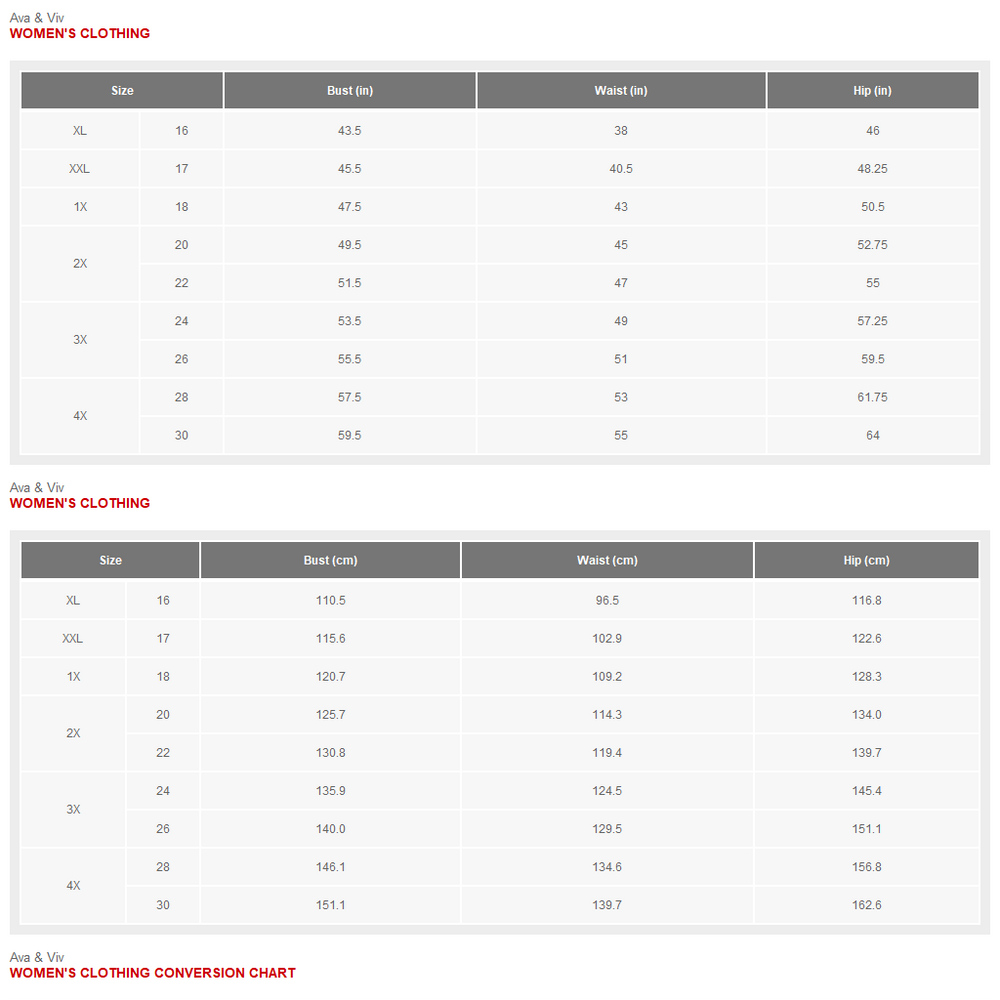 Ava & Viv
WOMEN'S CLOTHING

| Size | | Bust (in) | Waist (in) | Hip (in) |
|---|---|---|---|---|
| XL | 16 | 43.5 | 38 | 46 |
| XXL | 17 | 45.5 | 40.5 | 48.25 |
| 1X | 18 | 47.5 | 43 | 50.5 |
| 2X | 20 | 49.5 | 45 | 52.75 |
| | 22 | 51.5 | 47 | 55 |
| 3X | 24 | 53.5 | 49 | 57.25 |
| | 26 | 55.5 | 51 | 59.5 |
| 4X | 28 | 57.5 | 53 | 61.75 |
| | 30 | 59.5 | 55 | 64 |

Ava & Viv
WOMEN'S CLOTHING

| Size | | Bust (cm) | Waist (cm) | Hip (cm) |
|---|---|---|---|---|
| XL | 16 | 110.5 | 96.5 | 116.8 |
| XXL | 17 | 115.6 | 102.9 | 122.6 |
| 1X | 18 | 120.7 | 109.2 | 128.3 |
| 2X | 20 | 125.7 | 114.3 | 134.0 |
| | 22 | 130.8 | 119.4 | 139.7 |
| 3X | 24 | 135.9 | 124.5 | 145.4 |
| | 26 | 140.0 | 129.5 | 151.1 |
| 4X | 28 | 146.1 | 134.6 | 156.8 |
| | 30 | 151.1 | 139.7 | 162.6 |

Ava & Viv
WOMEN'S CLOTHING CONVERSION CHART